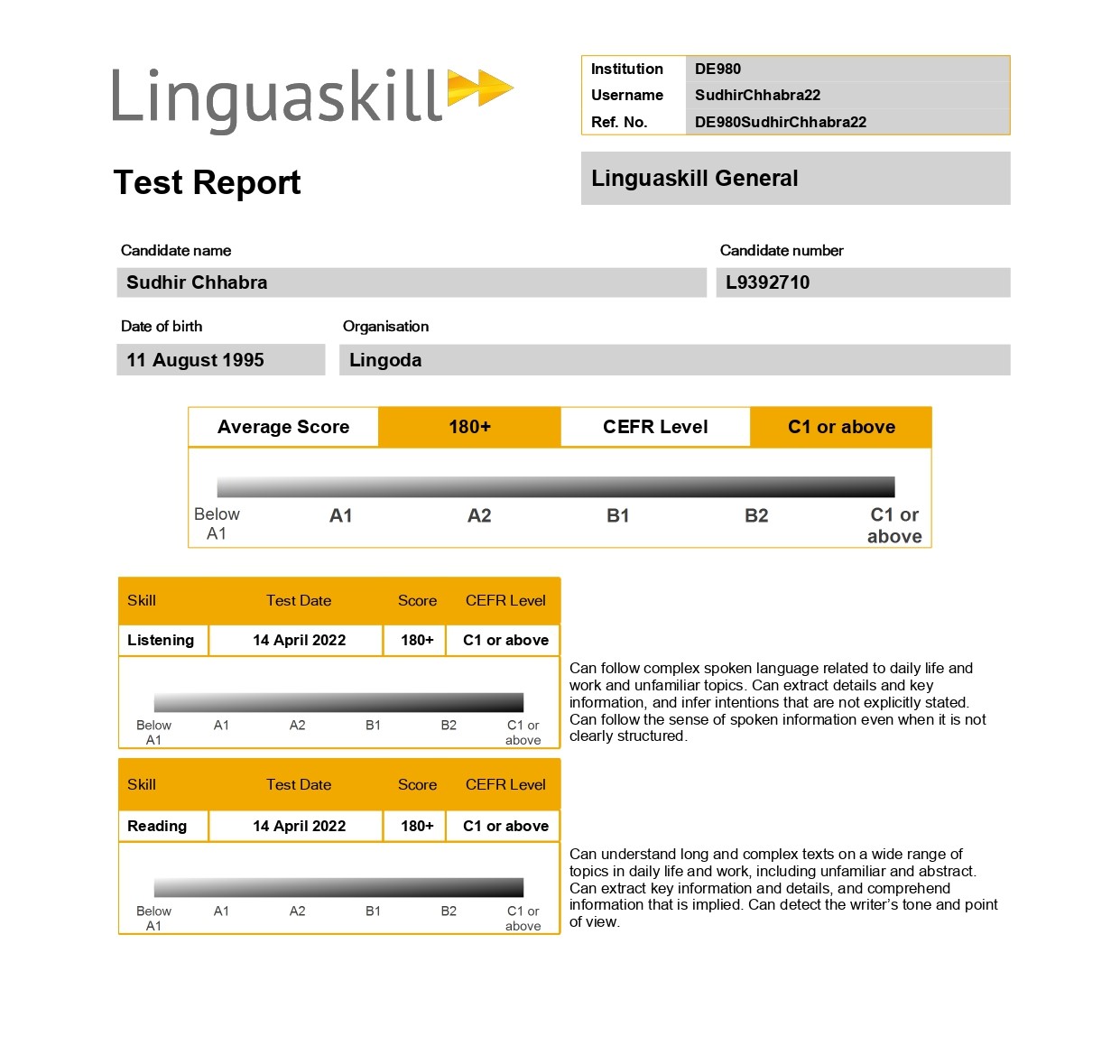 Linguaskill

| Institution | DE980 |
|---|---|
| Username | SudhirChhabra22 |
| Ref. No. | DE980SudhirChhabra22 |

Test Report

Linguaskill General

Candidate name
Sudhir Chhabra

Candidate number
L9392710

Date of birth
11 August 1995

Organisation
Lingoda

| Average Score | 180+ | CEFR Level | C1 or above |
|---|---|---|---|

Below A1 A1 A2 B1 B2 C1 or above

| Skill | Test Date | Score | CEFR Level |
|---|---|---|---|
| Listening | 14 April 2022 | 180+ | C1 or above |

Below A1 A1 A2 B1 B2 C1 or above

Can follow complex spoken language related to daily life and work and unfamiliar topics. Can extract details and key information, and infer intentions that are not explicitly stated. Can follow the sense of spoken information even when it is not clearly structured.

| Skill | Test Date | Score | CEFR Level |
|---|---|---|---|
| Reading | 14 April 2022 | 180+ | C1 or above |

Below A1 A1 A2 B1 B2 C1 or above

Can understand long and complex texts on a wide range of topics in daily life and work, including unfamiliar and abstract. Can extract key information and details, and comprehend information that is implied. Can detect the writer's tone and point of view.